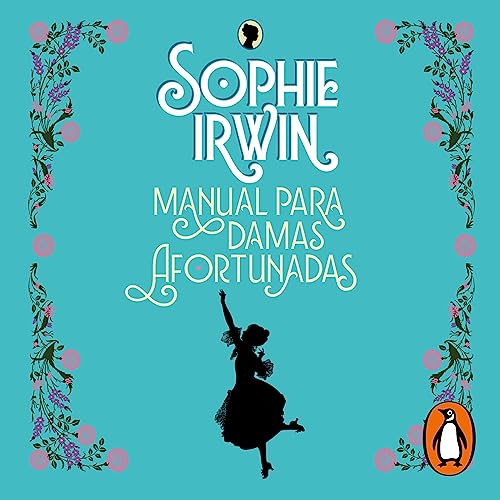 SOPHIE IRWIN

MANUAL PARA DAMAS AFORTUNADAS